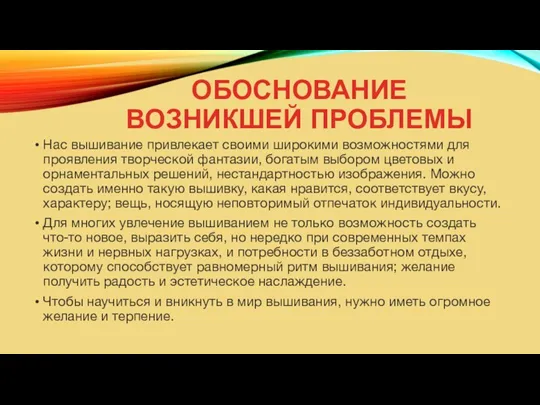 ОБОСНОВАНИЕ ВОЗНИКШЕЙ ПРОБЛЕМЫ

• Нас вышивание привлекает своими широкими возможностями для проявления творческой фантазии, богатым выбором цветовых и орнаментальных решений, нестандартностью изображения. Можно создать именно такую вышивку, какая нравится, соответствует вкусу, характеру; вещь, носящую неповторимый отпечаток индивидуальности.

• Для многих увлечение вышиванием не только возможность создать что-то новое, выразить себя, но нередко при современных темпах жизни и нервных нагрузках, и потребности в беззаботном отдыхе, которому способствует равномерный ритм вышивания; желание получить радость и эстетическое наслаждение.

• Чтобы научиться и вникнуть в мир вышивания, нужно иметь огромное желание и терпение.